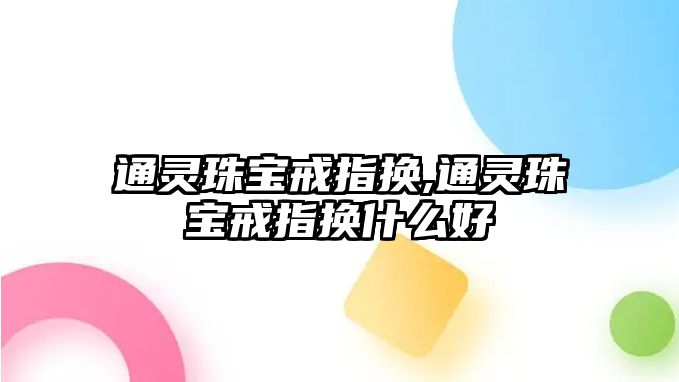 通灵珠宝戒指换,通灵珠宝戒指换什么好